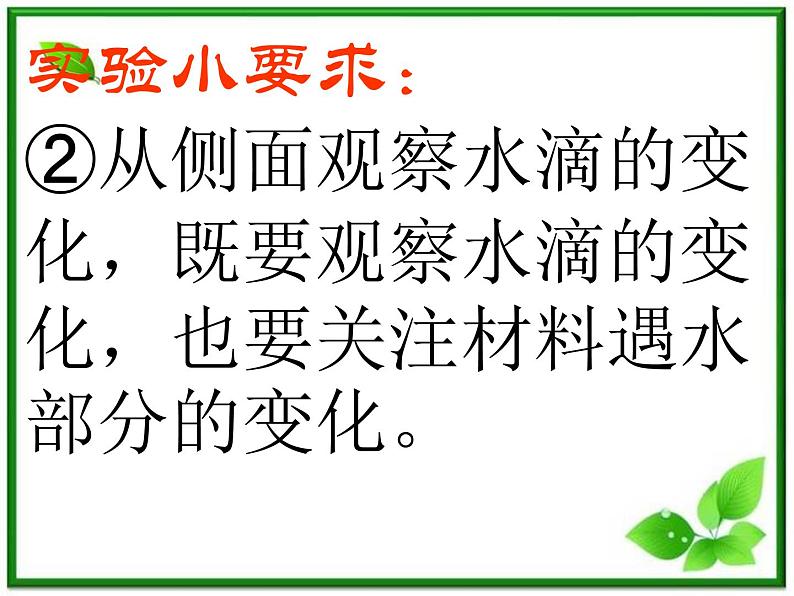 实验小要求：

②从侧面观察水滴的变化，既要观察水滴的变化，也要关注材料遇水部分的变化。